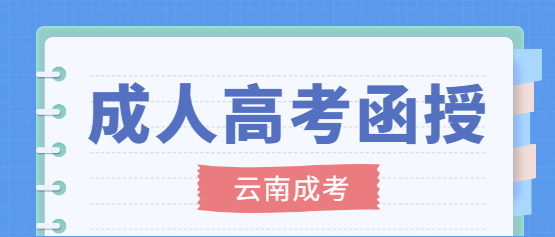 成人高考函授

云南成考